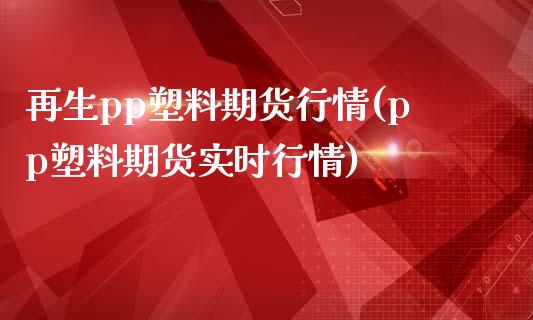 再生pp塑料期货行情(pp塑料期货实时行情)